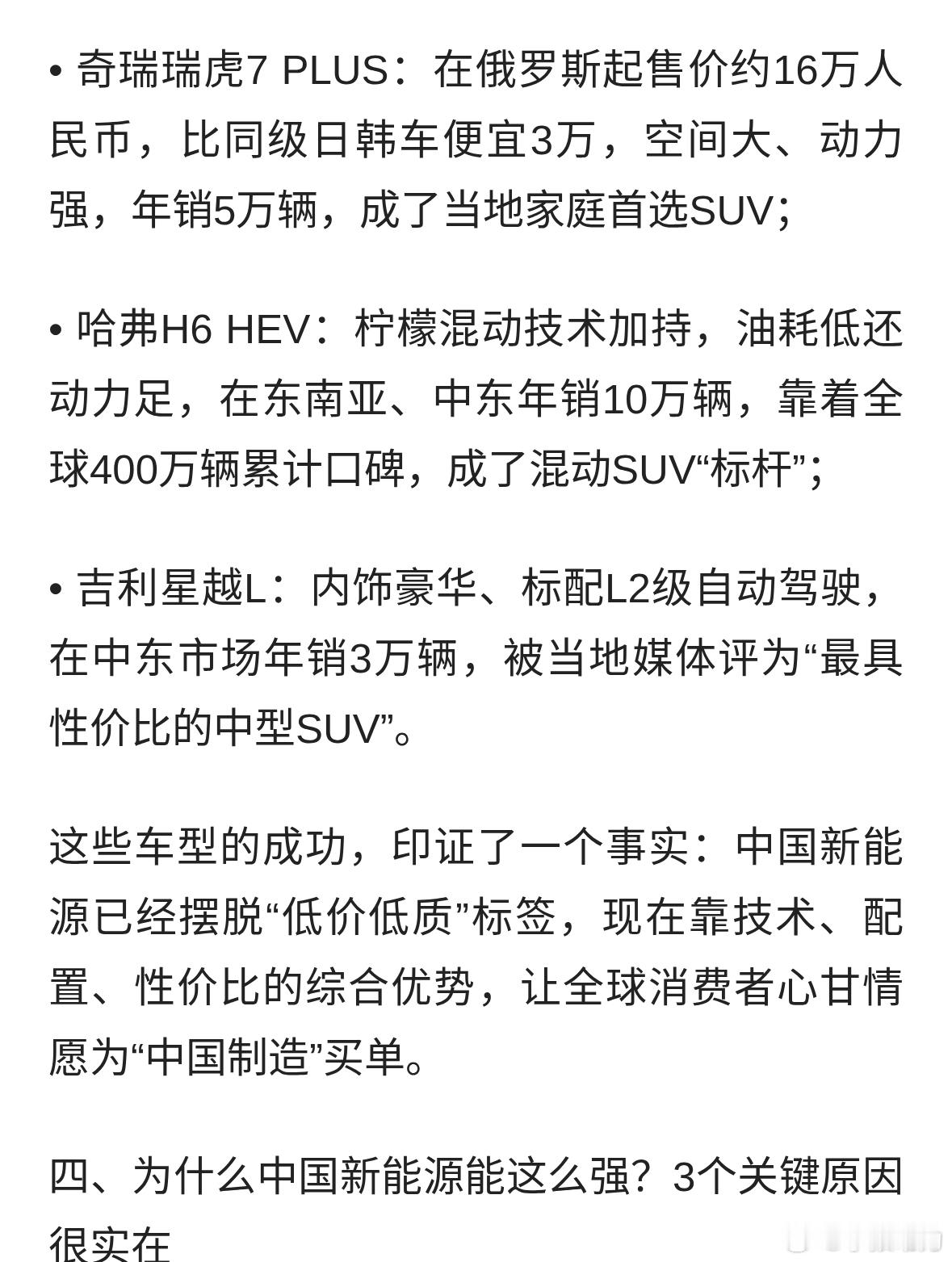 • 奇瑞瑞虎7 PLUS：在俄罗斯起售价约16万人民币，比同级日韩车便宜3万，空间大、动力强，年销5万辆，成了当地家庭首选SUV；

• 哈弗H6 HEV：柠檬混动技术加持，油耗低还动力足，在东南亚、中东年销10万辆，靠着全球400万辆累计口碑，成了混动SUV“标杆”；

• 吉利星越L：内饰豪华、标配L2级自动驾驶，在中东市场年销3万辆，被当地媒体评为“最具性价比的中型SUV”。

这些车型的成功，印证了一个事实：中国新能源已经摆脱“低价低质”标签，现在靠技术、配置、性价比的综合优势，让全球消费者心甘情愿为“中国制造”买单。

四、为什么中国新能源能这么强？3个关键原因很实在